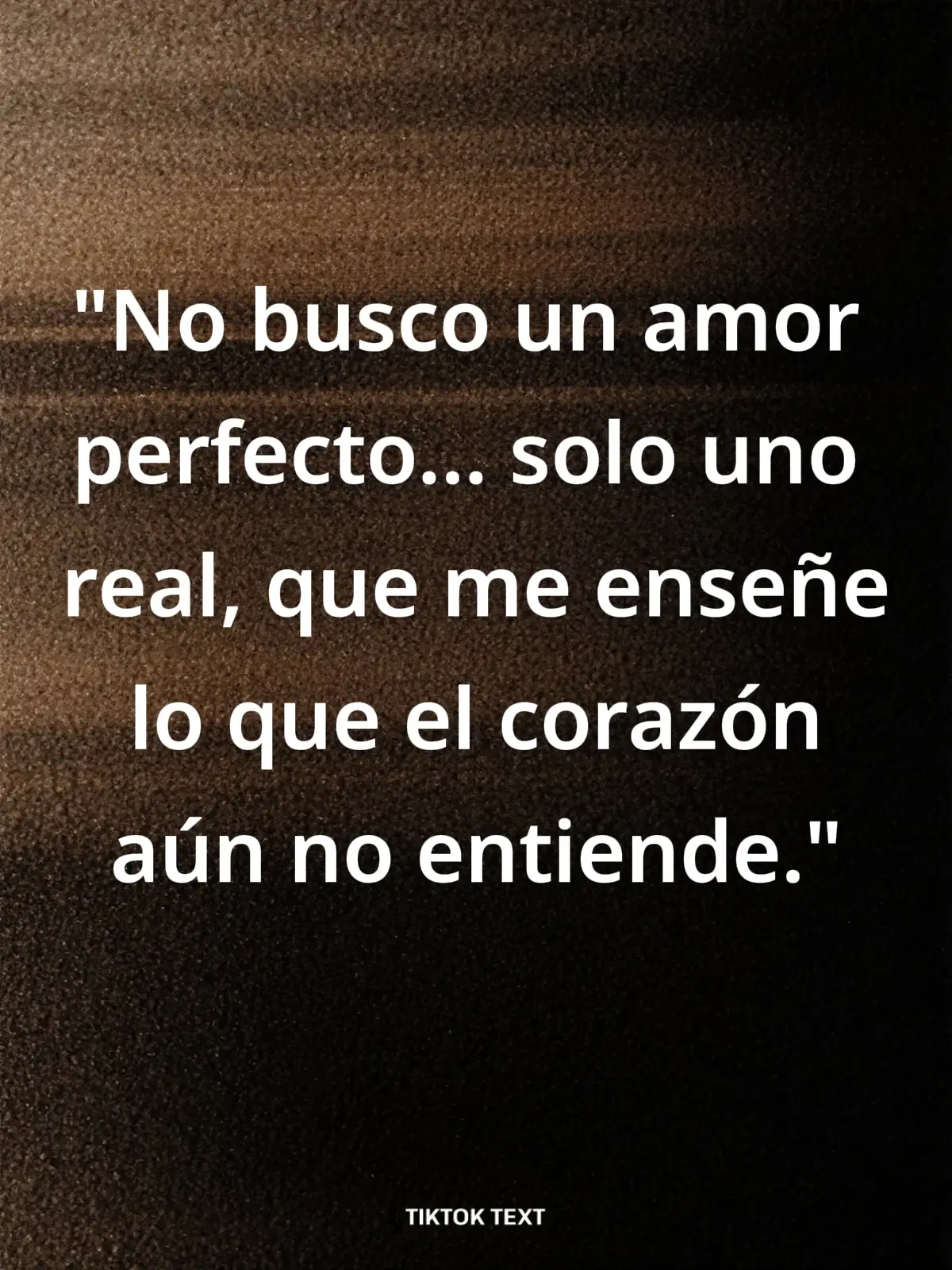 "No busco un amor perfecto... solo uno real, que me enseñe lo que el corazón aún no entiende."

TIKTOK TEXT